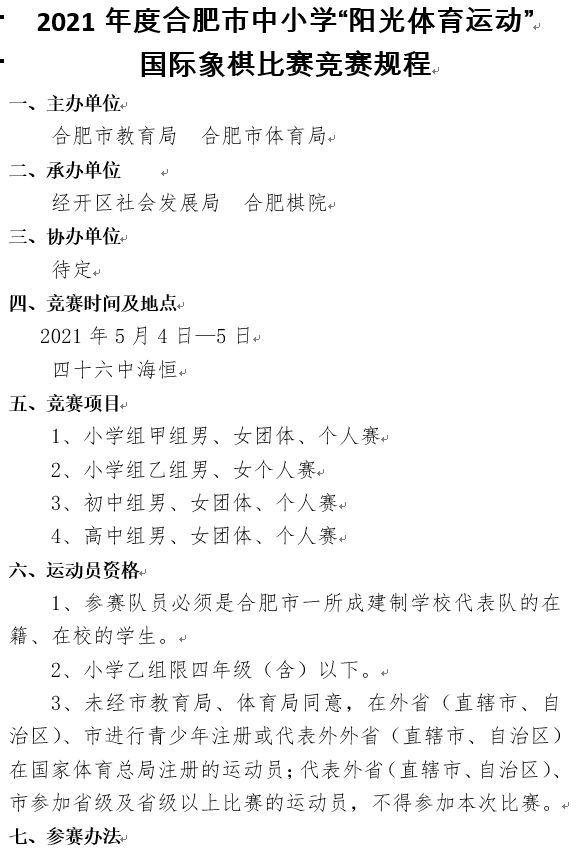 2021 年度合肥市中小学“阳光体育运动”

国际象棋比赛竞赛规程

一、主办单位

合肥市教育局　合肥市体育局

二、承办单位

经开区社会发展局　合肥棋院

三、协办单位

待定

四、竞赛时间及地点

2021 年 5 月 4 日—5 日

四十六中海恒

五、竞赛项目

1、小学组甲组男、女团体、个人赛

2、小学组乙组男、女个人赛

3、初中组男、女团体、个人赛

4、高中组男、女团体、个人赛

六、运动员资格

1、参赛队员必须是合肥市一所成建制学校代表队的在籍、在校的学生。

2、小学乙组限四年级（含）以下。

3、未经市教育局、体育局同意，在外省（直辖市、自治区）、市进行青少年注册或代表外外省（直辖市、自治区）在国家体育总局注册的运动员；代表外省（直辖市、自治区）、市参加省级及省级以上比赛的运动员，不得参加本次比赛。

七、参赛办法